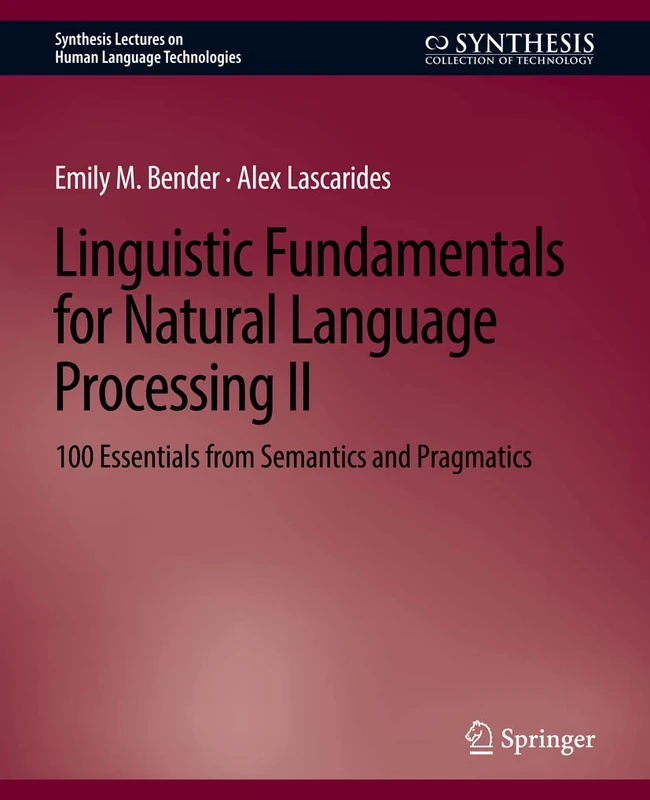 Synthesis Lectures on Human Language Technologies

SYNTHESIS
COLLECTION OF TECHNOLOGY

Emily M. Bender · Alex Lascarides

Linguistic Fundamentals for Natural Language Processing II

100 Essentials from Semantics and Pragmatics

Springer